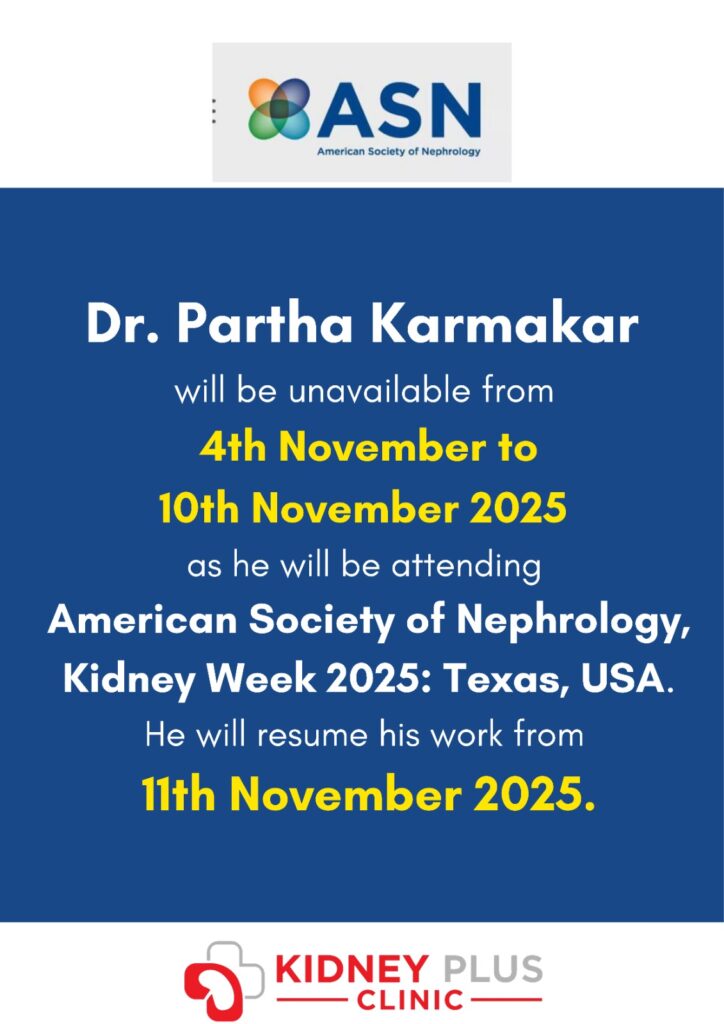 ASN
American Society of Nephrology

Dr. Partha Karmakar
will be unavailable from
4th November to
10th November 2025
as he will be attending
American Society of Nephrology, Kidney Week 2025: Texas, USA.
He will resume his work from
11th November 2025.

KIDNEY PLUS
CLINIC